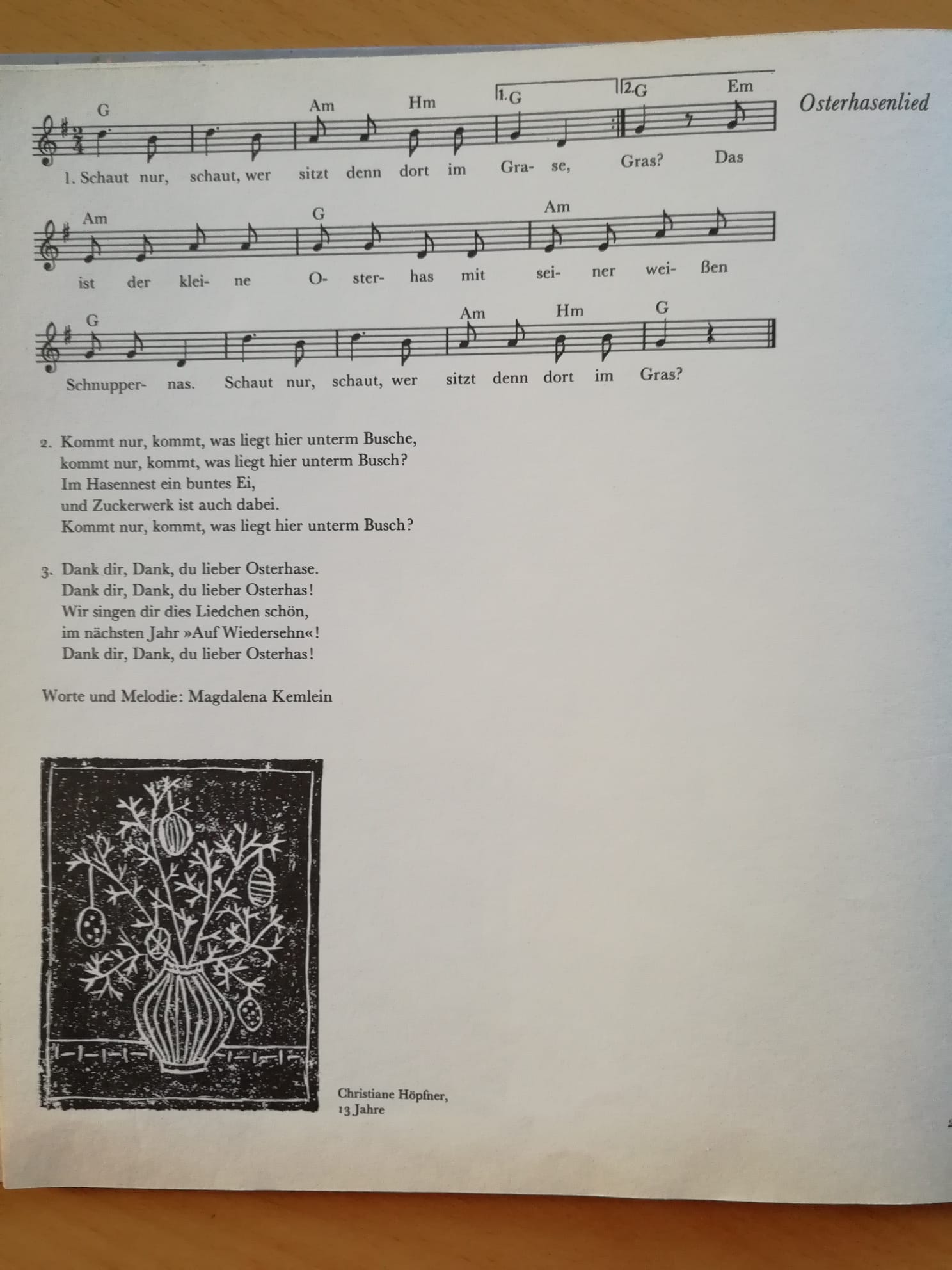 Osterhasenlied

G Am Hm 1.G 2.G Em

1. Schaut nur, schaut, wer sitzt denn dort im Gra- se, Gras? Das

Am G Am

ist der klei- ne O- ster- has mit sei- ner wei- ßen

G Am Hm G

Schnupper- nas. Schaut nur, schaut, wer sitzt denn dort im Gras?

2. Kommt nur, kommt, was liegt hier unterm Busche,
kommt nur, kommt, was liegt hier unterm Busch?
Im Hasennest ein buntes Ei,
und Zuckerwerk ist auch dabei.
Kommt nur, kommt, was liegt hier unterm Busch?

3. Dank dir, Dank, du lieber Osterhase.
Dank dir, Dank, du lieber Osterhas!
Wir singen dir dies Liedchen schön,
im nächsten Jahr »Auf Wiedersehn«!
Dank dir, Dank, du lieber Osterhas!

Worte und Melodie: Magdalena Kemlein

Christiane Höpfner,
13 Jahre